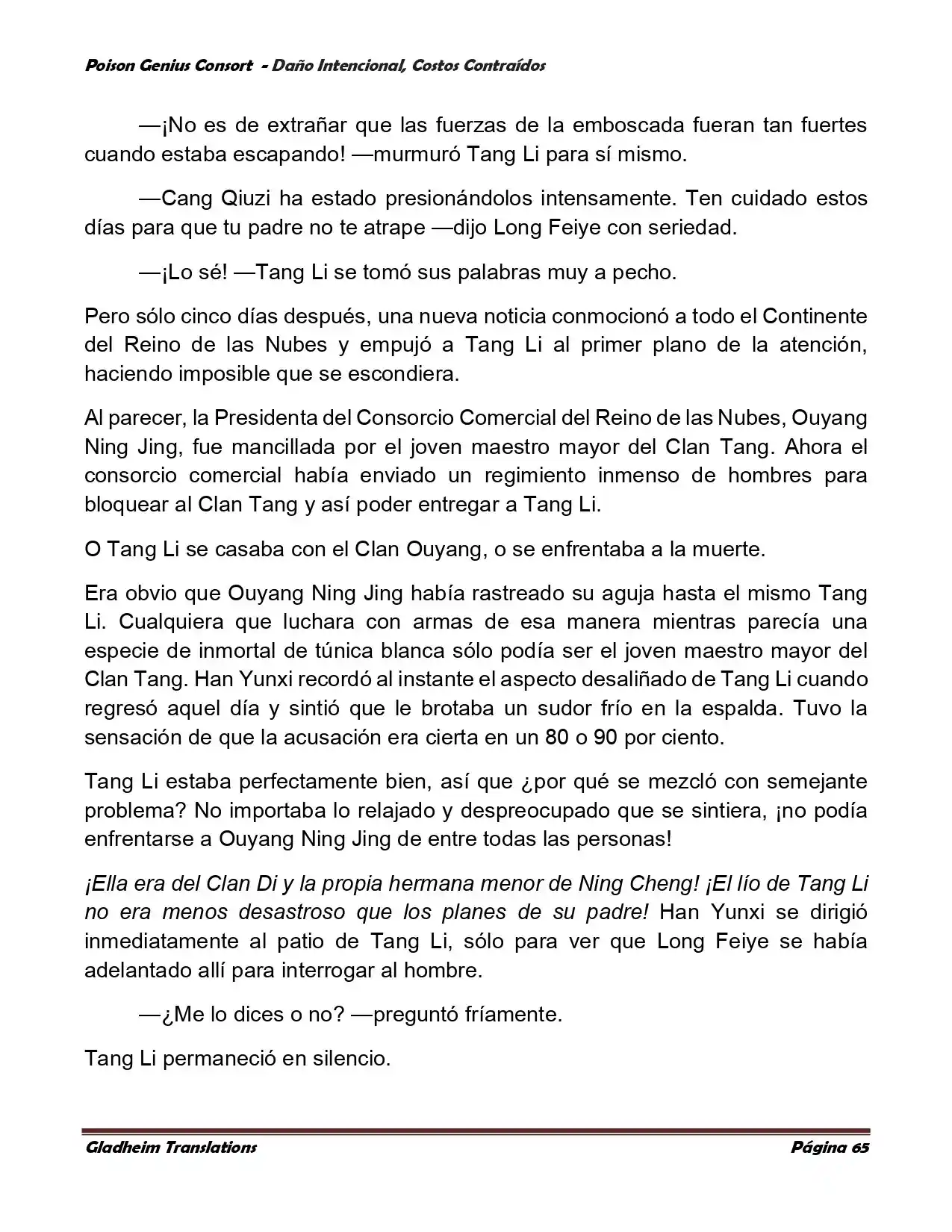 Poison Genius Consort - Daño Intencional, Costos Contraídos

—¡No es de extrañar que las fuerzas de la emboscada fueran tan fuertes cuando estaba escapando! —murmuró Tang Li para sí mismo.

—Cang Qiuzi ha estado presionándolos intensamente. Ten cuidado estos días para que tu padre no te atrape —dijo Long Feiye con seriedad.

—¡Lo sé! —Tang Li se tomó sus palabras muy a pecho.

Pero sólo cinco días después, una nueva noticia conmocionó a todo el Continente del Reino de las Nubes y empujó a Tang Li al primer plano de la atención, haciendo imposible que se escondiera.

Al parecer, la Presidenta del Consorcio Comercial del Reino de las Nubes, Ouyang Ning Jing, fue mancillada por el joven maestro mayor del Clan Tang. Ahora el consorcio comercial había enviado un regimiento inmenso de hombres para bloquear al Clan Tang y así poder entregar a Tang Li.

O Tang Li se casaba con el Clan Ouyang, o se enfrentaba a la muerte.

Era obvio que Ouyang Ning Jing había rastreado su aguja hasta el mismo Tang Li. Cualquiera que luchara con armas de esa manera mientras parecía una especie de inmortal de túnica blanca sólo podía ser el joven maestro mayor del Clan Tang. Han Yunxi recordó al instante el aspecto desaliñado de Tang Li cuando regresó aquel día y sintió que le brotaba un sudor frío en la espalda. Tuvo la sensación de que la acusación era cierta en un 80 o 90 por ciento.

Tang Li estaba perfectamente bien, así que ¿por qué se mezcló con semejante problema? No importaba lo relajado y despreocupado que se sintiera, ¡no podía enfrentarse a Ouyang Ning Jing de entre todas las personas!

¡Ella era del Clan Di y la propia hermana menor de Ning Cheng! ¡El lío de Tang Li no era menos desastroso que los planes de su padre! Han Yunxi se dirigió inmediatamente al patio de Tang Li, sólo para ver que Long Feiye se había adelantado allí para interrogar al hombre.

—¿Me lo dices o no? —preguntó fríamente.

Tang Li permaneció en silencio.

Gladheim Translations Página 65